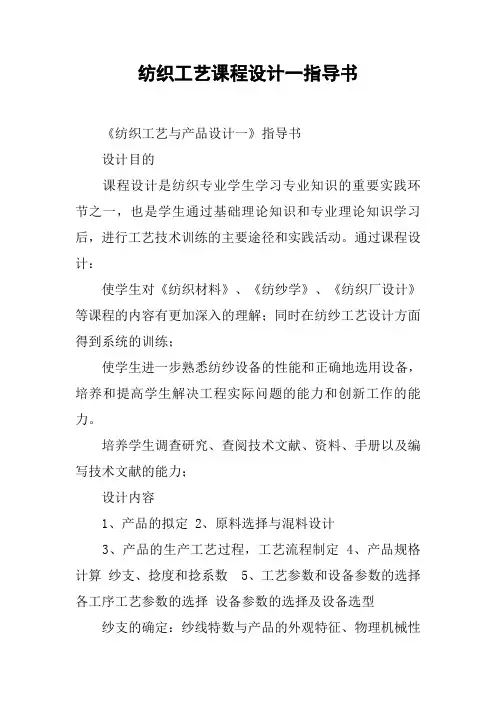 纺织工艺课程设计一指导书

《纺织工艺与产品设计一》指导书

设计目的

课程设计是纺织专业学生学习专业知识的重要实践环节之一，也是学生通过基础理论知识和专业理论知识学习后，进行工艺技术训练的主要途径和实践活动。通过课程设计：

使学生对《纺织材料》、《纺纱学》、《纺织厂设计》等课程的内容有更加深入的理解；同时在纺纱工艺设计方面得到系统的训练；

使学生进一步熟悉纺纱设备的性能和正确地选用设备，培养和提高学生解决工程实际问题的能力和创新工作的能力。

培养学生调查研究、查阅技术文献、资料、手册以及编写技术文献的能力；

设计内容

1、产品的拟定 2、原料选择与混料设计

3、产品的生产工艺过程，工艺流程制定 4、产品规格计算 纱支、捻度和捻系数 5、工艺参数和设备参数的选择 各工序工艺参数的选择 设备参数的选择及设备选型

纱支的确定：纱线特数与产品的外观特征、物理机械性